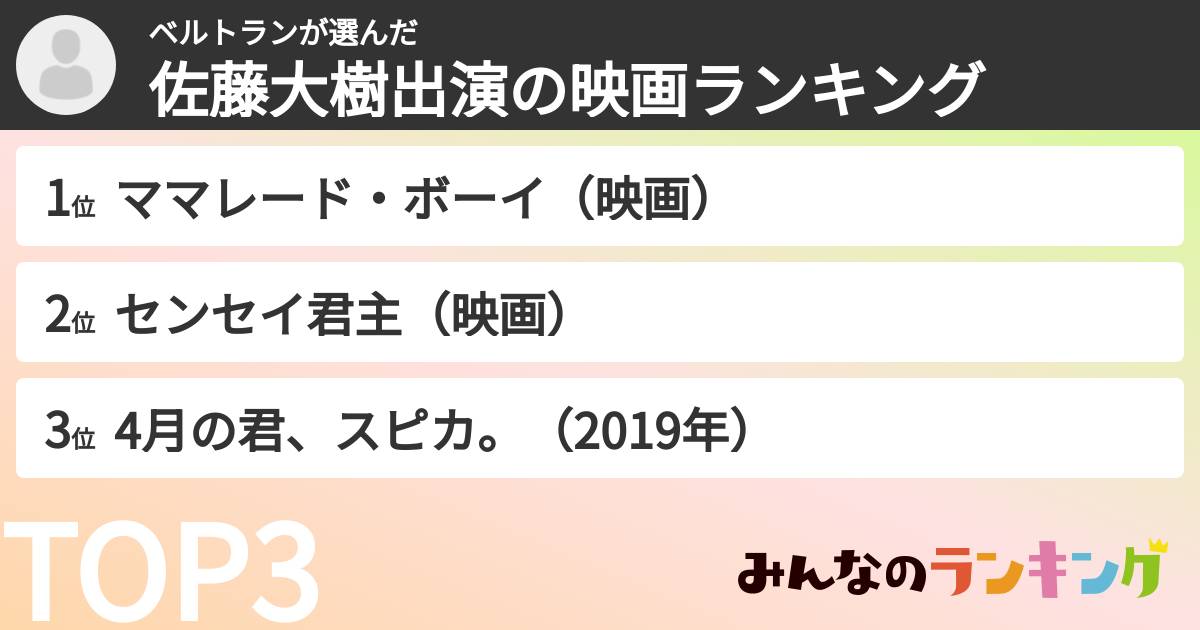 ベルトランが選んだ
佐藤大樹出演の映画ランキング

1位 ママレード・ボーイ（映画）

2位 センセイ君主（映画）

3位 4月の君、スピカ。（2019年）

TOP3

みんなのランキング